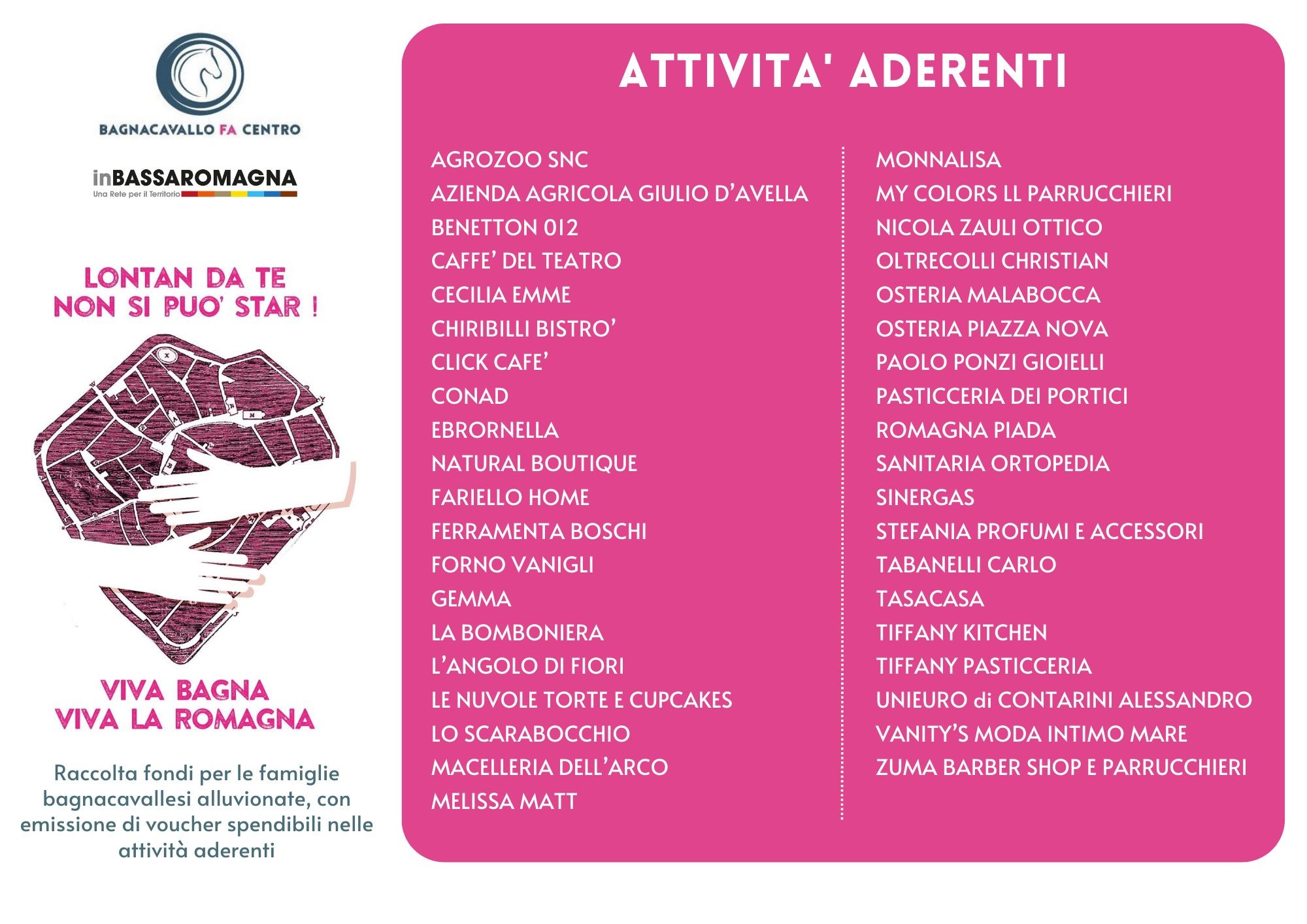 BAGNACAVALLO FA CENTRO

inBASSAROMAGNA
Una Rete per il Territorio

LONTAN DA TE
NON SI PUO' STAR !

VIVA BAGNA
VIVA LA ROMAGNA

Raccolta fondi per le famiglie bagnacavallesi alluvionate, con emissione di voucher spendibili nelle attività aderenti

ATTIVITA' ADERENTI

AGROZOO SNC
AZIENDA AGRICOLA GIULIO D'AVELLA
BENETTON 012
CAFFE' DEL TEATRO
CECILIA EMME
CHIRIBILLI BISTRO'
CLICK CAFE'
CONAD
EBRORNELLA
NATURAL BOUTIQUE
FARIELLO HOME
FERRAMENTA BOSCHI
FORNO VANIGLI
GEMMA
LA BOMBONIERA
L'ANGOLO DI FIORI
LE NUVOLE TORTE E CUPCAKES
LO SCARABOCCHIO
MACELLERIA DELL'ARCO
MELISSA MATT

MONNALISA
MY COLORS LL PARRUCCHIERI
NICOLA ZAULI OTTICO
OLTRECOLLI CHRISTIAN
OSTERIA MALABOCCA
OSTERIA PIAZZA NOVA
PAOLO PONZI GIOIELLI
PASTICCERIA DEI PORTICI
ROMAGNA PIADA
SANITARIA ORTOPEDIA
SINERGAS
STEFANIA PROFUMI E ACCESSORI
TABANELLI CARLO
TASACASA
TIFFANY KITCHEN
TIFFANY PASTICCERIA
UNIEURO di CONTARINI ALESSANDRO
VANITY'S MODA INTIMO MARE
ZUMA BARBER SHOP E PARRUCCHIERI